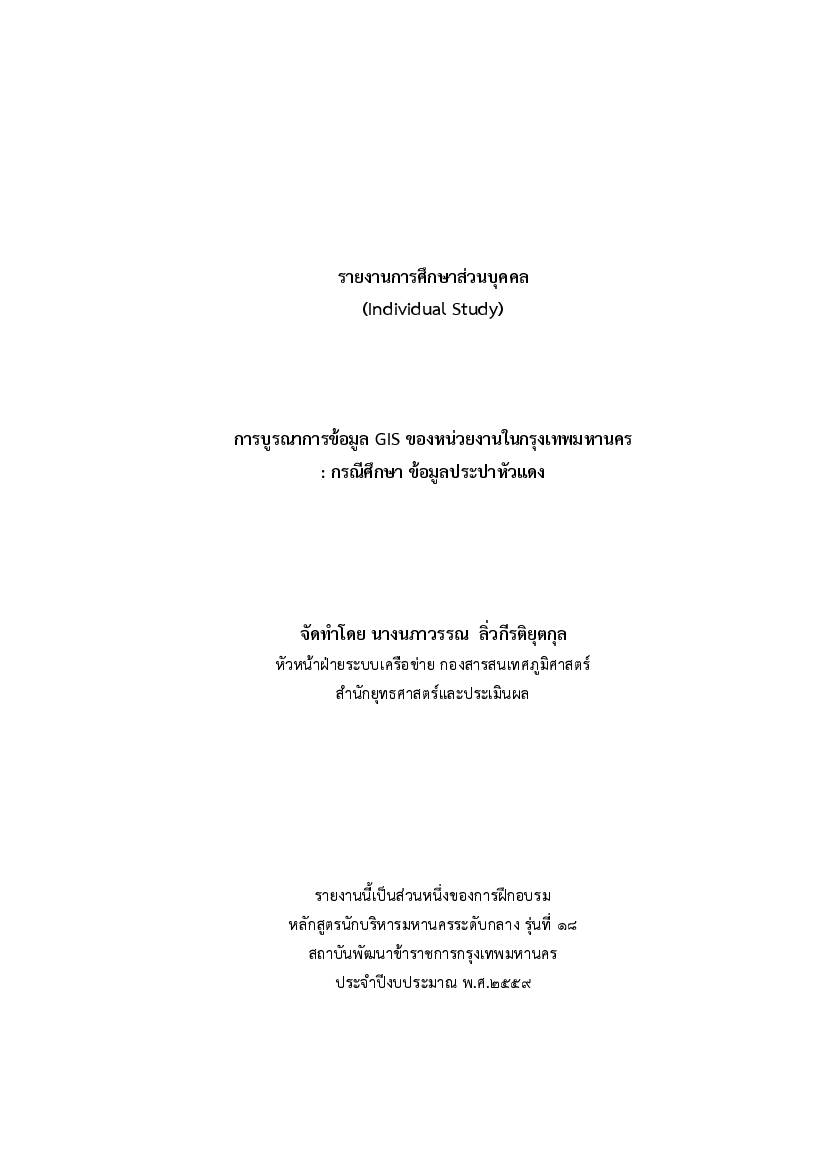 รายงานการศึกษาส่วนบุคคล
(Individual Study)

การบูรณาการข้อมูล GIS ของหน่วยงานในกรุงเทพมหานคร
: กรณีศึกษา ข้อมูลประปาหัวแดง

จัดทำโดย นางนภาวรรณ ลิ่วกีรติยุตกุล
หัวหน้าฝ่ายระบบเครือข่าย กองสารสนเทศภูมิศาสตร์
สำนักยุทธศาสตร์และประเมินผล

รายงานนี้เป็นส่วนหนึ่งของการฝึกอบรม
หลักสูตรนักบริหารมหานครระดับกลาง รุ่นที่ ๑๘
สถาบันพัฒนาข้าราชการกรุงเทพมหานคร
ประจำปีงบประมาณ พ.ศ.๒๕๕๙